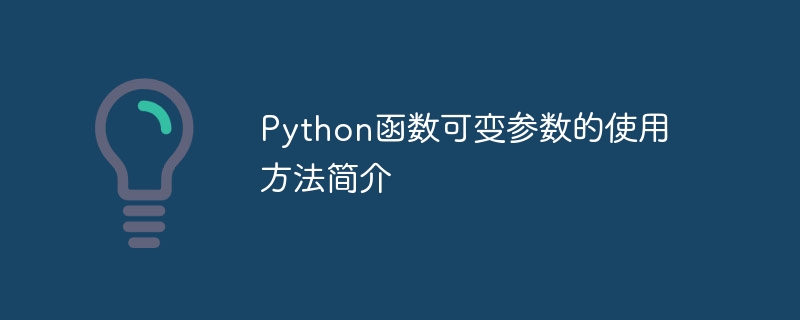 Python函数可变参数的使用方法简介